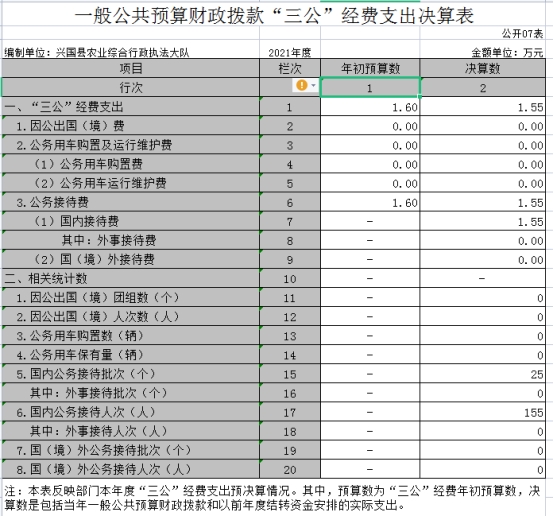 一般公共预算财政拨款“三公”经费支出决算表

公开07表

编制单位：兴国县农业综合行政执法大队　　2021年度　　金额单位：万元

| 项目 | 栏次 | 年初预算数 | 决算数 |
|---|---|---|---|
| 行次 |  | 1 | 2 |
| 一、“三公”经费支出 | 1 | 1.60 | 1.55 |
| 1.因公出国（境）费 | 2 | 0.00 | 0.00 |
| 2.公务用车购置及运行维护费 | 3 | 0.00 | 0.00 |
| （1）公务用车购置费 | 4 | 0.00 | 0.00 |
| （2）公务用车运行维护费 | 5 | 0.00 | 0.00 |
| 3.公务接待费 | 6 | 1.60 | 1.55 |
| （1）国内接待费 | 7 | - | 1.55 |
| 其中：外事接待费 | 8 | - | 0.00 |
| （2）国（境）外接待费 | 9 | - | 0.00 |
| 二、相关统计数 | 10 | - | - |
| 1.因公出国（境）团组数（个） | 11 | - | 0 |
| 2.因公出国（境）人次数（人） | 12 | - | 0 |
| 3.公务用车购置数（辆） | 13 | - | 0 |
| 4.公务用车保有量（辆） | 14 | - | 0 |
| 5.国内公务接待批次（个） | 15 | - | 25 |
| 其中：外事接待批次（个） | 16 | - | 0 |
| 6.国内公务接待人次（人） | 17 | - | 155 |
| 其中：外事接待人次（人） | 18 | - | 0 |
| 7.国（境）外公务接待批次（个） | 19 | - | 0 |
| 8.国（境）外公务接待人次（人） | 20 | - | 0 |

注：本表反映部门本年度“三公”经费支出预决算情况。其中，预算数为“三公”经费年初预算数，决算数是包括当年一般公共预算财政拨款和以前年度结转资金安排的实际支出。